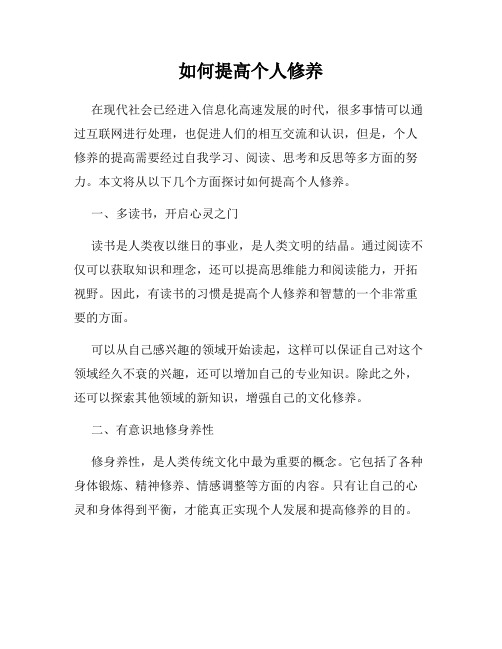 如何提高个人修养

在现代社会已经进入信息化高速发展的时代，很多事情可以通过互联网进行处理，也促进人们的相互交流和认识，但是，个人修养的提高需要经过自我学习、阅读、思考和反思等多方面的努力。本文将从以下几个方面探讨如何提高个人修养。

一、多读书，开启心灵之门

读书是人类夜以继日的事业，是人类文明的结晶。通过阅读不仅可以获取知识和理念，还可以提高思维能力和阅读能力，开拓视野。因此，有读书的习惯是提高个人修养和智慧的一个非常重要的方面。

可以从自己感兴趣的领域开始读起，这样可以保证自己对这个领域经久不衰的兴趣，还可以增加自己的专业知识。除此之外，还可以探索其他领域的新知识，增强自己的文化修养。

二、有意识地修身养性

修身养性，是人类传统文化中最为重要的概念。它包括了各种身体锻炼、精神修养、情感调整等方面的内容。只有让自己的心灵和身体得到平衡，才能真正实现个人发展和提高修养的目的。